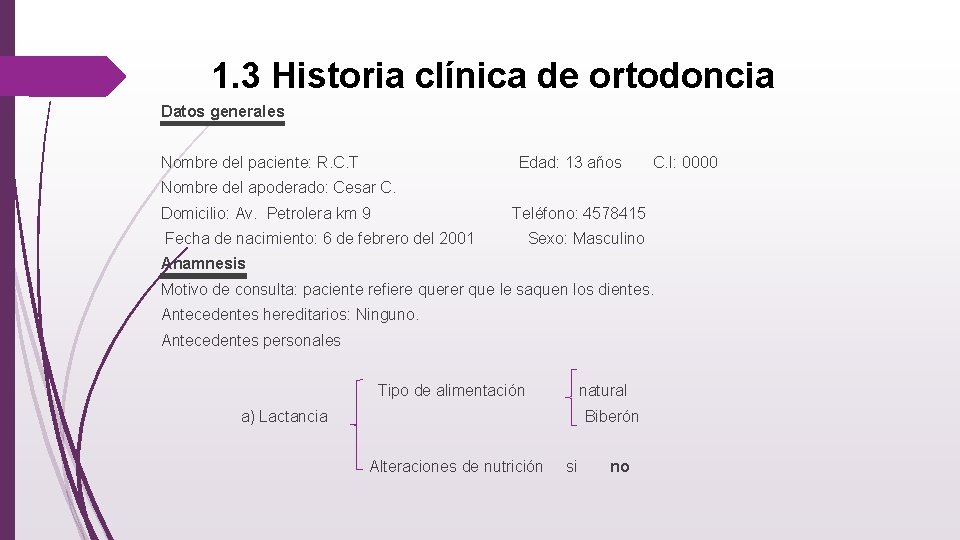 1.3 Historia clínica de ortodoncia

Datos generales

Nombre del paciente: R.C.T Edad: 13 años C.I: 0000

Nombre del apoderado: Cesar C.

Domicilio: Av. Petrolera km 9 Teléfono: 4578415

Fecha de nacimiento: 6 de febrero del 2001 Sexo: Masculino

Anamnesis

Motivo de consulta: paciente refiere querer que le saquen los dientes.

Antecedentes hereditarios: Ninguno.

Antecedentes personales

a) Lactancia

Tipo de alimentación natural

Biberón

Alteraciones de nutrición si no